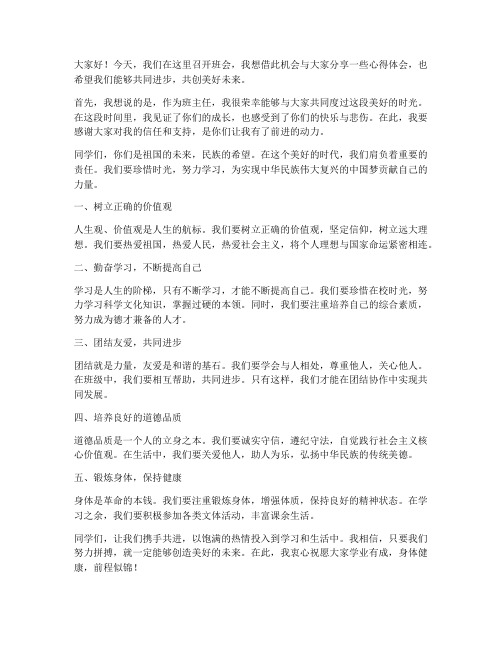 大家好！今天，我们在这里召开班会，我想借此机会与大家分享一些心得体会，也希望我们能够共同进步，共创美好未来。

首先，我想说的是，作为班主任，我很荣幸能够与大家共同度过这段美好的时光。在这段时间里，我见证了你们的成长，也感受到了你们的快乐与悲伤。在此，我要感谢大家对我的信任和支持，是你们让我有了前进的动力。

同学们，你们是祖国的未来，民族的希望。在这个美好的时代，我们肩负着重要的责任。我们要珍惜时光，努力学习，为实现中华民族伟大复兴的中国梦贡献自己的力量。

一、树立正确的价值观

人生观、价值观是人生的航标。我们要树立正确的价值观，坚定信仰，树立远大理想。我们要热爱祖国，热爱人民，热爱社会主义，将个人理想与国家命运紧密相连。

二、勤奋学习，不断提高自己

学习是人生的阶梯，只有不断学习，才能不断提高自己。我们要珍惜在校时光，努力学习科学文化知识，掌握过硬的本领。同时，我们要注重培养自己的综合素质，努力成为德才兼备的人才。

三、团结友爱，共同进步

团结就是力量，友爱是和谐的基石。我们要学会与人相处，尊重他人，关心他人。在班级中，我们要相互帮助，共同进步。只有这样，我们才能在团结协作中实现共同发展。

四、培养良好的道德品质

道德品质是一个人的立身之本。我们要诚实守信，遵纪守法，自觉践行社会主义核心价值观。在生活中，我们要关爱他人，助人为乐，弘扬中华民族的传统美德。

五、锻炼身体，保持健康

身体是革命的本钱。我们要注重锻炼身体，增强体质，保持良好的精神状态。在学习之余，我们要积极参加各类文体活动，丰富课余生活。

同学们，让我们携手共进，以饱满的热情投入到学习和生活中。我相信，只要我们努力拼搏，就一定能够创造美好的未来。在此，我衷心祝愿大家学业有成，身体健康，前程似锦！